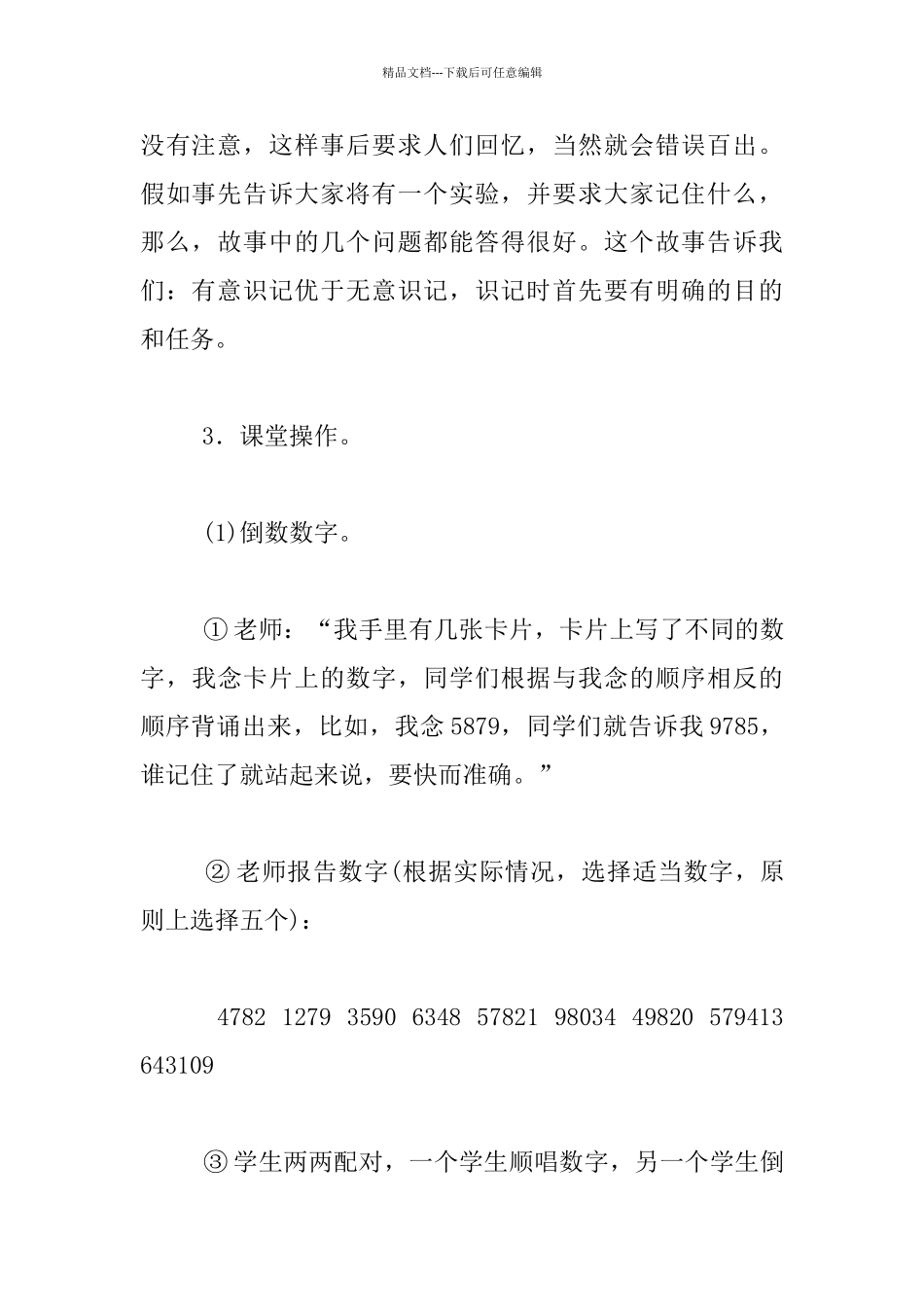 精品文档---下载后可任意编辑

没有注意，这样事后要求人们回忆，当然就会错误百出。假如事先告诉大家将有一个实验，并要求大家记住什么，那么，故事中的几个问题都能答得很好。这个故事告诉我们：有意识记优于无意识记，识记时首先要有明确的目的和任务。

3．课堂操作。

(1)倒数数字。

①老师：“我手里有几张卡片，卡片上写了不同的数字，我念卡片上的数字，同学们根据与我念的顺序相反的顺序背诵出来，比如，我念 5879，同学们就告诉我 9785，谁记住了就站起来说，要快而准确。”

②老师报告数字(根据实际情况，选择适当数字，原则上选择五个)：

4782 1279 3590 6348 57821 98034 49820 579413 643109

③学生两两配对，一个学生顺唱数字，另一个学生倒